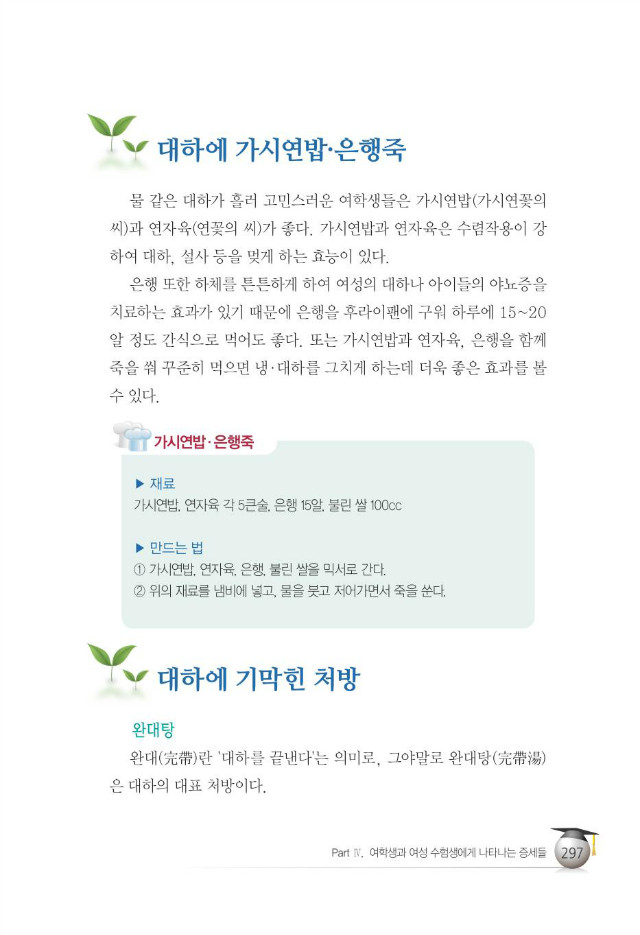 대하에 가시연밥·은행죽

물 같은 대하가 흘러 고민스러운 여학생들은 가시연밥(가시연꽃의 씨)과 연자육(연꽃의 씨)가 좋다. 가시연밥과 연자육은 수렴작용이 강하여 대하, 설사 등을 멎게 하는 효능이 있다.

은행 또한 하체를 튼튼하게 하여 여성의 대하나 아이들의 야뇨증을 치료하는 효과가 있기 때문에 은행을 후라이팬에 구워 하루에 15~20알 정도 간식으로 먹어도 좋다. 또는 가시연밥과 연자육, 은행을 함께 죽을 쒀 꾸준히 먹으면 냉·대하를 그치게 하는데 더욱 좋은 효과를 볼 수 있다.

가시연밥·은행죽

▶ 재료
가시연밥, 연자육 각 5큰술, 은행 15알, 불린 쌀 100cc

▶ 만드는 법
① 가시연밥, 연자육, 은행, 불린 쌀을 믹서로 간다.
② 위의 재료를 냄비에 넣고, 물을 붓고 저어가면서 죽을 쑨다.

대하에 기막힌 처방

완대탕
완대(完帶)란 '대하를 끝낸다'는 의미로, 그야말로 완대탕(完帶湯)은 대하의 대표 처방이다.

Part Ⅳ. 여학생과 여성 수험생에게 나타나는 증세들 297